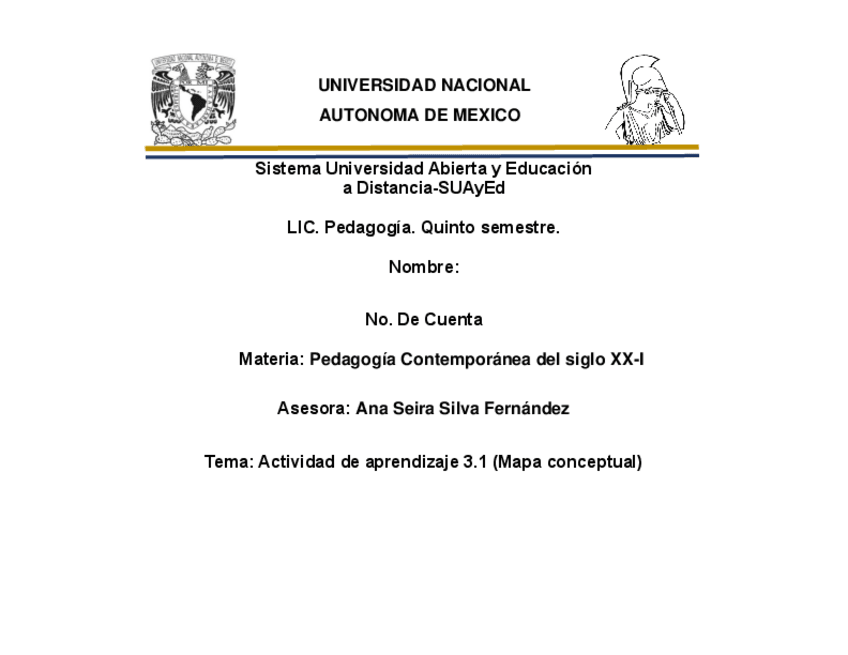 UNIVERSIDAD NACIONAL
AUTONOMA DE MEXICO

Sistema Universidad Abierta y Educación a Distancia-SUAyEd

LIC. Pedagogía. Quinto semestre.

Nombre:

No. De Cuenta

Materia: Pedagogía Contemporánea del siglo XX-I

Asesora: Ana Seira Silva Fernández

Tema: Actividad de aprendizaje 3.1 (Mapa conceptual)